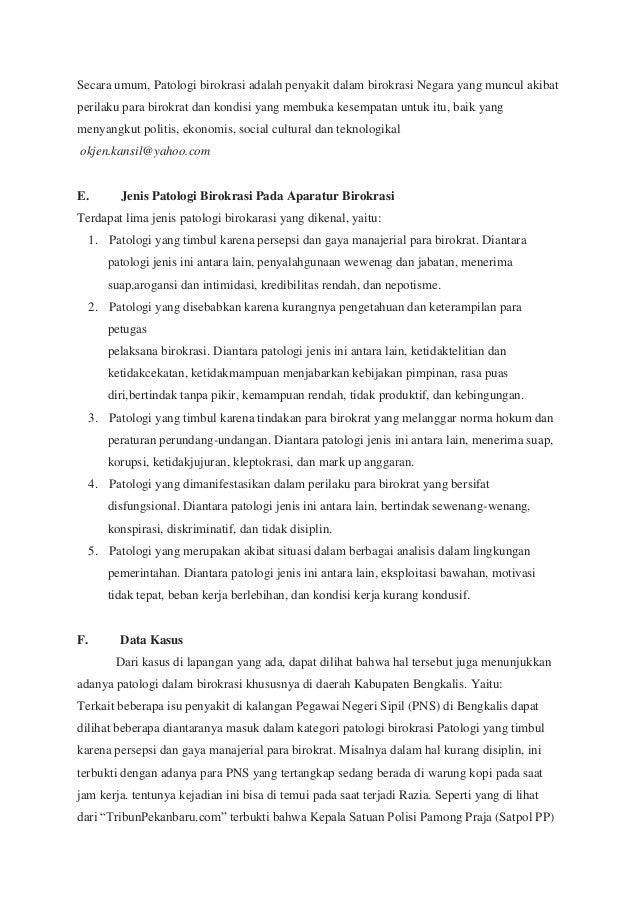 Secara umum, Patologi birokrasi adalah penyakit dalam birokrasi Negara yang muncul akibat perilaku para birokrat dan kondisi yang membuka kesempatan untuk itu, baik yang menyangkut politis, ekonomis, social cultural dan teknologikal
okjen.kansil@yahoo.com

E. Jenis Patologi Birokrasi Pada Aparatur Birokrasi
Terdapat lima jenis patologi birokarasi yang dikenal, yaitu:
1. Patologi yang timbul karena persepsi dan gaya manajerial para birokrat. Diantara patologi jenis ini antara lain, penyalahgunaan wewenag dan jabatan, menerima suap,arogansi dan intimidasi, kredibilitas rendah, dan nepotisme.
2. Patologi yang disebabkan karena kurangnya pengetahuan dan keterampilan para petugas
pelaksana birokrasi. Diantara patologi jenis ini antara lain, ketidaktelitian dan ketidakcekatan, ketidakmampuan menjabarkan kebijakan pimpinan, rasa puas diri,bertindak tanpa pikir, kemampuan rendah, tidak produktif, dan kebingungan.
3. Patologi yang timbul karena tindakan para birokrat yang melanggar norma hokum dan peraturan perundang-undangan. Diantara patologi jenis ini antara lain, menerima suap, korupsi, ketidakjujuran, kleptokrasi, dan mark up anggaran.
4. Patologi yang dimanifestasikan dalam perilaku para birokrat yang bersifat disfungsional. Diantara patologi jenis ini antara lain, bertindak sewenang-wenang, konspirasi, diskriminatif, dan tidak disiplin.
5. Patologi yang merupakan akibat situasi dalam berbagai analisis dalam lingkungan pemerintahan. Diantara patologi jenis ini antara lain, eksploitasi bawahan, motivasi tidak tepat, beban kerja berlebihan, dan kondisi kerja kurang kondusif.

F. Data Kasus
Dari kasus di lapangan yang ada, dapat dilihat bahwa hal tersebut juga menunjukkan adanya patologi dalam birokrasi khususnya di daerah Kabupaten Bengkalis. Yaitu:
Terkait beberapa isu penyakit di kalangan Pegawai Negeri Sipil (PNS) di Bengkalis dapat dilihat beberapa diantaranya masuk dalam kategori patologi birokrasi Patologi yang timbul karena persepsi dan gaya manajerial para birokrat. Misalnya dalam hal kurang disiplin, ini terbukti dengan adanya para PNS yang tertangkap sedang berada di warung kopi pada saat jam kerja. tentunya kejadian ini bisa di temui pada saat terjadi Razia. Seperti yang di lihat dari “TribunPekanbaru.com” terbukti bahwa Kepala Satuan Polisi Pamong Praja (Satpol PP)